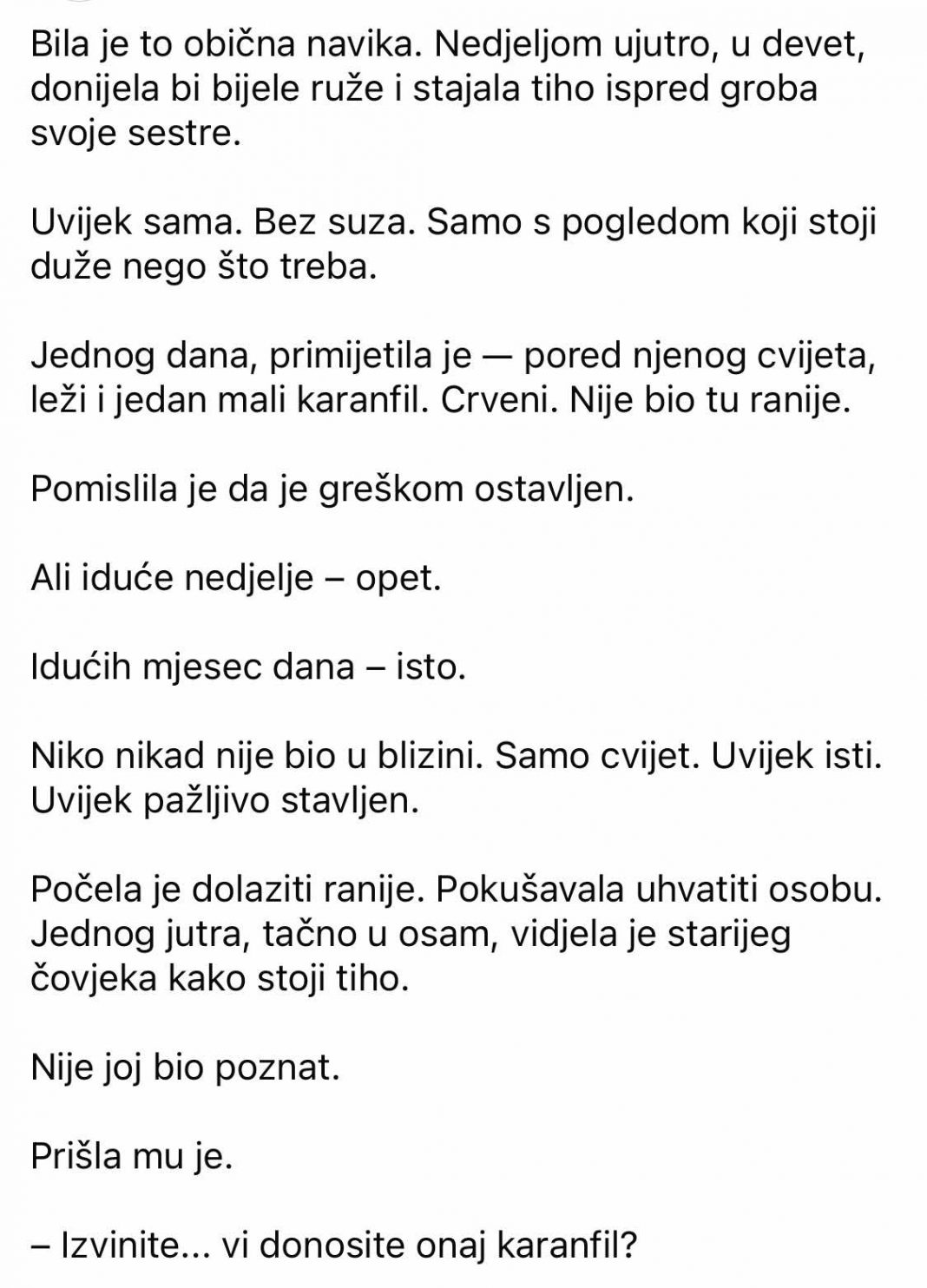 Bila je to obična navika. Nedjeljom ujutro, u devet, donijela bi bijele ruže i stajala tiho ispred groba svoje sestre.

Uvijek sama. Bez suza. Samo s pogledom koji stoji duže nego što treba.

Jednog dana, primijetila je — pored njenog cvijeta, leži i jedan mali karanfil. Crveni. Nije bio tu ranije.

Pomislila je da je greškom ostavljen.

Ali iduće nedjelje – opet.

Idućih mjesec dana – isto.

Niko nikad nije bio u blizini. Samo cvijet. Uvijek isti. Uvijek pažljivo stavljen.

Počela je dolaziti ranije. Pokušavala uhvatiti osobu. Jednog jutra, tačno u osam, vidjela je starijeg čovjeka kako stoji tiho.

Nije joj bio poznat.

Prišla mu je.

– Izvinite... vi donosite onaj karanfil?